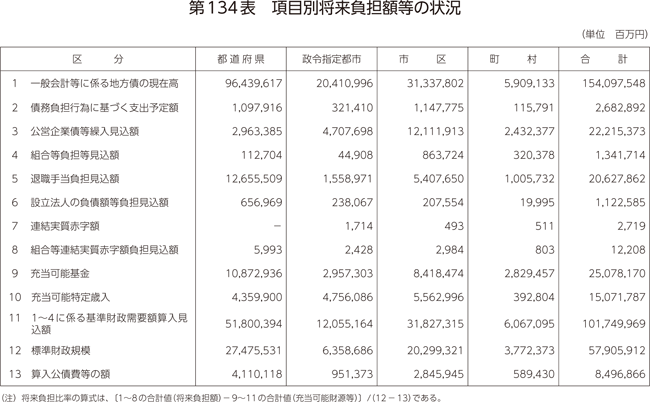 第134表　項目別将来負担額等の状況

（単位　百万円）

| 区　分 | 都道府県 | 政令指定都市 | 市　区 | 町　村 | 合　計 |
|---|---|---|---|---|---|
| 1　一般会計等に係る地方債の現在高 | 96,439,617 | 20,410,996 | 31,337,802 | 5,909,133 | 154,097,548 |
| 2　債務負担行為に基づく支出予定額 | 1,097,916 | 321,410 | 1,147,775 | 115,791 | 2,682,892 |
| 3　公営企業債等繰入見込額 | 2,963,385 | 4,707,698 | 12,111,913 | 2,432,377 | 22,215,373 |
| 4　組合等負担等見込額 | 112,704 | 44,908 | 863,724 | 320,378 | 1,341,714 |
| 5　退職手当負担見込額 | 12,655,509 | 1,558,971 | 5,407,650 | 1,005,732 | 20,627,862 |
| 6　設立法人の負債額等負担見込額 | 656,969 | 238,067 | 207,554 | 19,995 | 1,122,585 |
| 7　連結実質赤字額 | － | 1,714 | 493 | 511 | 2,719 |
| 8　組合等連結実質赤字額負担見込額 | 5,993 | 2,428 | 2,984 | 803 | 12,208 |
| 9　充当可能基金 | 10,872,936 | 2,957,303 | 8,418,474 | 2,829,457 | 25,078,170 |
| 10　充当可能特定歳入 | 4,359,900 | 4,756,086 | 5,562,996 | 392,804 | 15,071,787 |
| 11　1～4に係る基準財政需要額算入見込額 | 51,800,394 | 12,055,164 | 31,827,315 | 6,067,095 | 101,749,969 |
| 12　標準財政規模 | 27,475,531 | 6,358,686 | 20,299,321 | 3,772,373 | 57,905,912 |
| 13　算入公債費等の額 | 4,110,118 | 951,373 | 2,845,945 | 589,430 | 8,496,866 |

（注）将来負担比率の算式は、〔1～8の合計値（将来負担額）－9～11の合計値（充当可能財源等）〕／（12－13）である。